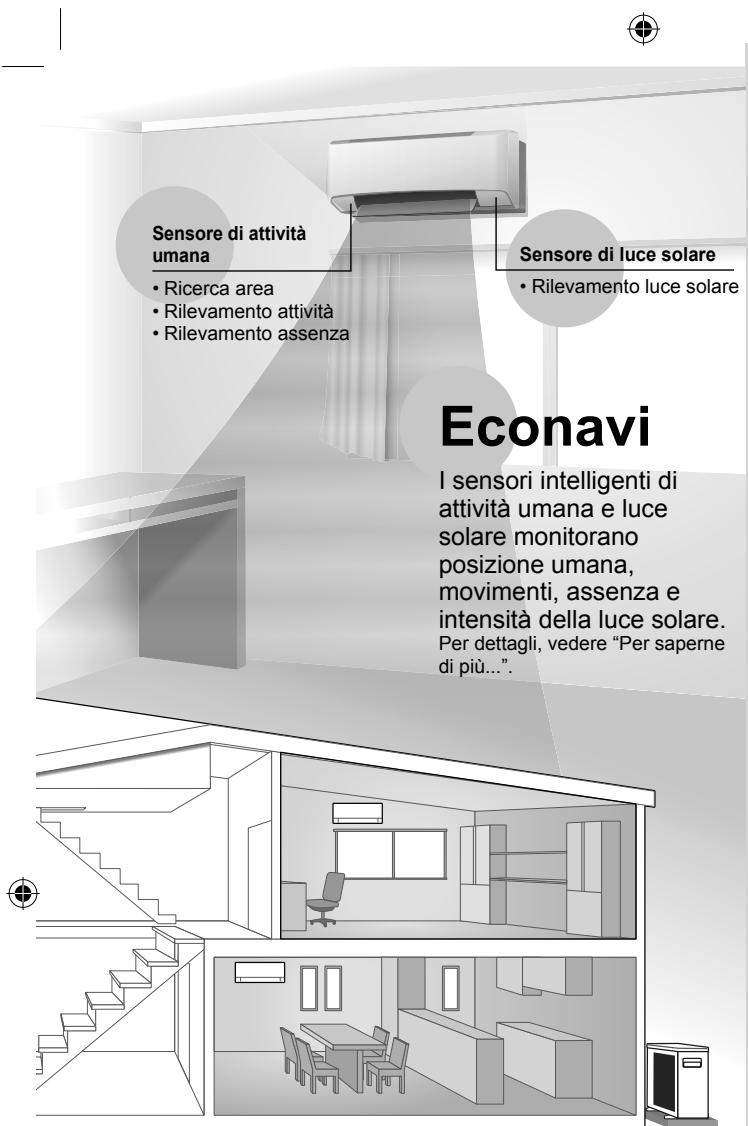 Sensore di attività umana

• Ricerca area
• Rilevamento attività
• Rilevamento assenza

Sensore di luce solare

• Rilevamento luce solare

Econavi

I sensori intelligenti di attività umana e luce solare monitorano posizione umana, movimenti, assenza e intensità della luce solare.
Per dettagli, vedere "Per saperne di più...".